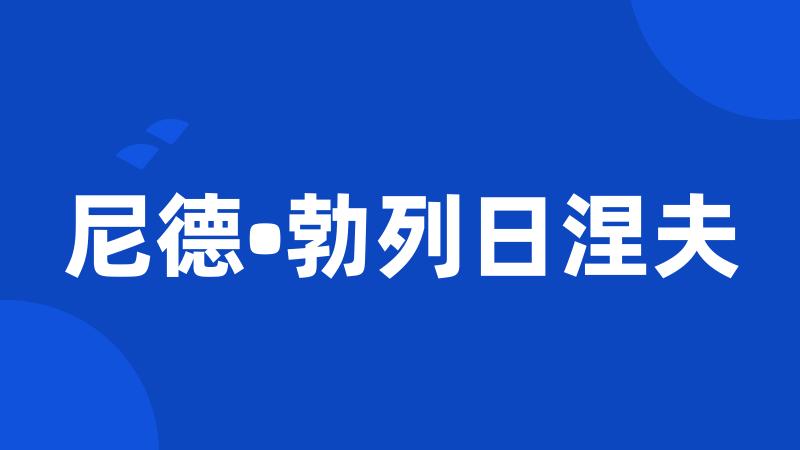 尼德•勃列日涅夫